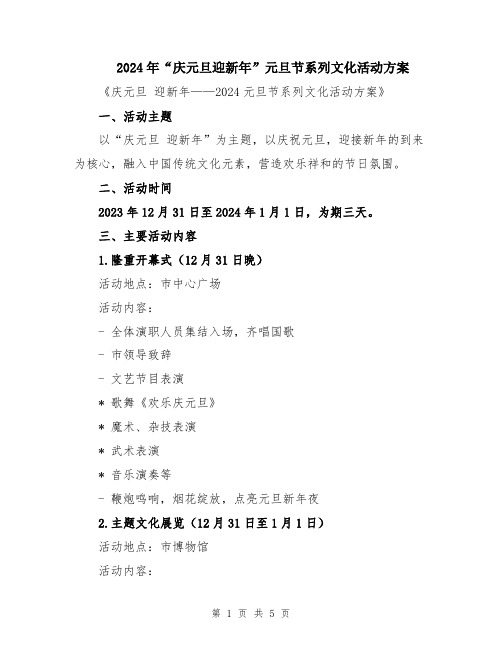 2024年“庆元旦迎新年”元旦节系列文化活动方案

《庆元旦 迎新年——2024元旦节系列文化活动方案》

一、活动主题

以“庆元旦 迎新年”为主题，以庆祝元旦，迎接新年的到来为核心，融入中国传统文化元素，营造欢乐祥和的节日氛围。

二、活动时间

2023年12月31日至2024年1月1日，为期三天。

三、主要活动内容

1.隆重开幕式（12月31日晚）

活动地点：市中心广场

活动内容：

- 全体演职人员集结入场，齐唱国歌

- 市领导致辞

- 文艺节目表演

* 歌舞《欢乐庆元旦》

* 魔术、杂技表演

* 武术表演

* 音乐演奏等

- 鞭炮鸣响，烟花绽放，点亮元旦新年夜

2.主题文化展览（12月31日至1月1日）

活动地点：市博物馆

活动内容：

第 1 页 共 5 页